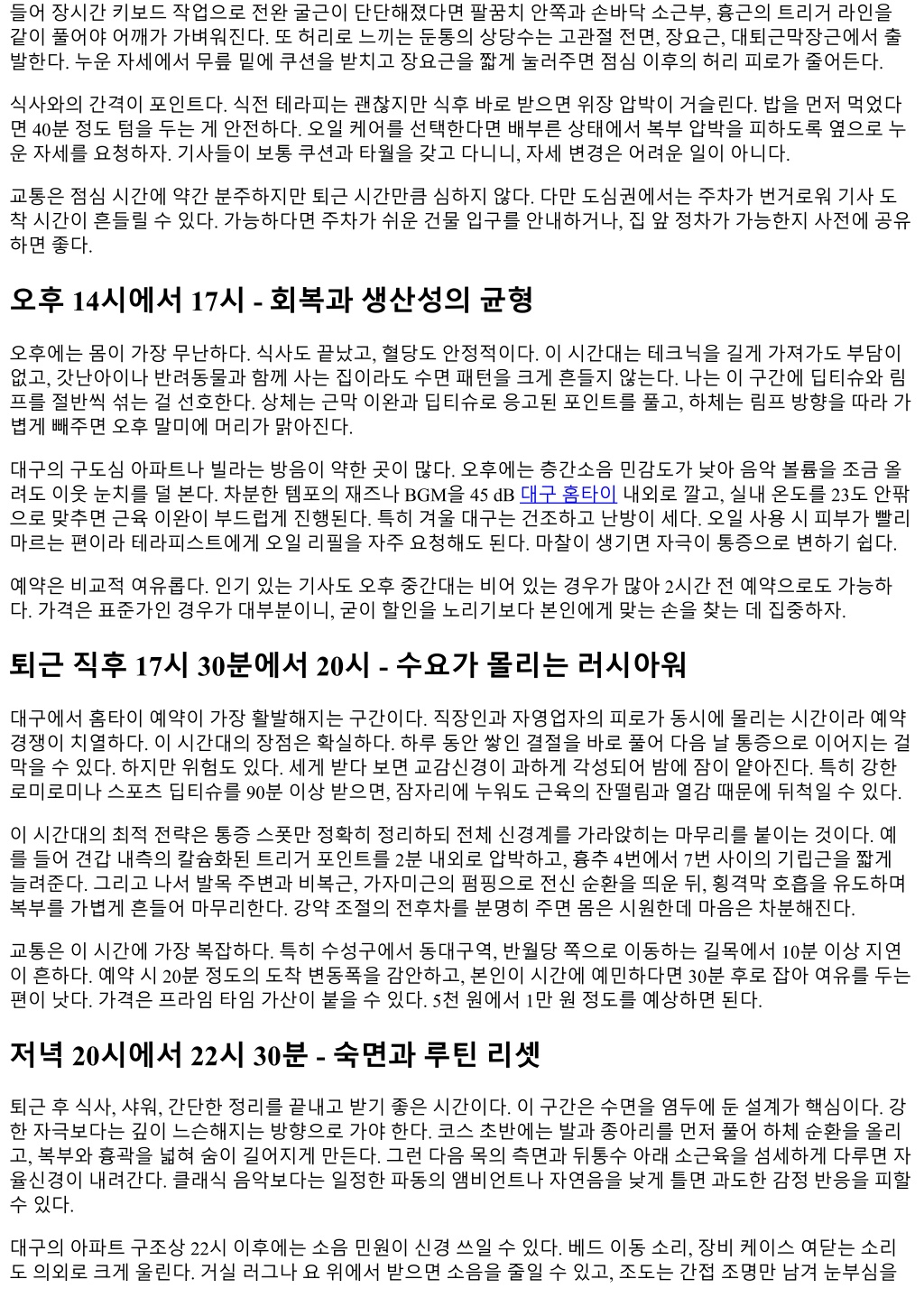 들어 장시간 키보드 작업으로 전완 굴근이 단단해졌다면 팔꿈치 안쪽과 손바닥 소근부, 흉근의 트리거 라인을 같이 풀어야 어깨가 가벼워진다. 또 허리로 느끼는 둔통의 상당수는 고관절 전면, 장요근, 대퇴근막장근에서 출발한다. 누운 자세에서 무릎 밑에 쿠션을 받치고 장요근을 짧게 눌러주면 점심 이후의 허리 피로가 줄어든다.

식사와의 간격이 포인트다. 식전 테라피는 괜찮지만 식후 바로 받으면 위장 압박이 거슬린다. 밥을 먼저 먹었다면 40분 정도 텀을 두는 게 안전하다. 오일 케어를 선택한다면 배부른 상태에서 복부 압박을 피하도록 옆으로 누운 자세를 요청하자. 기사들이 보통 쿠션과 타월을 갖고 다니니, 자세 변경은 어려운 일이 아니다.

교통은 점심 시간에 약간 분주하지만 퇴근 시간만큼 심하지 않다. 다만 도심권에서는 주차가 번거로워 기사 도착 시간이 흔들릴 수 있다. 가능하다면 주차가 쉬운 건물 입구를 안내하거나, 집 앞 정차가 가능한지 사전에 공유하면 좋다.

오후 14시에서 17시 - 회복과 생산성의 균형

오후에는 몸이 가장 무난하다. 식사도 끝났고, 혈당도 안정적이다. 이 시간대는 테크닉을 길게 가져가도 부담이 없고, 갓난아이나 반려동물과 함께 사는 집이라도 수면 패턴을 크게 흔들지 않는다. 나는 이 구간에 딥티슈와 림프를 절반씩 섞는 걸 선호한다. 상체는 근막 이완과 딥티슈로 응고된 포인트를 풀고, 하체는 림프 방향을 따라 가볍게 빼주면 오후 말미에 머리가 맑아진다.

대구의 구도심 아파트나 빌라는 방음이 약한 곳이 많다. 오후에는 층간소음 민감도가 낮아 음악 볼륨을 조금 올려도 이웃 눈치를 덜 본다. 차분한 템포의 재즈나 BGM을 45 dB 대구 홈타이 내외로 깔고, 실내 온도를 23도 안팎으로 맞추면 근육 이완이 부드럽게 진행된다. 특히 겨울 대구는 건조하고 난방이 세다. 오일 사용 시 피부가 빨리 마르는 편이라 테라피스트에게 오일 리필을 자주 요청해도 된다. 마찰이 생기면 자극이 통증으로 변하기 쉽다.

예약은 비교적 여유롭다. 인기 있는 기사도 오후 중간대는 비어 있는 경우가 많아 2시간 전 예약으로도 가능하다. 가격은 표준가인 경우가 대부분이니, 굳이 할인을 노리기보다 본인에게 맞는 손을 찾는 데 집중하자.

퇴근 직후 17시 30분에서 20시 - 수요가 몰리는 러시아워

대구에서 홈타이 예약이 가장 활발해지는 구간이다. 직장인과 자영업자의 피로가 동시에 몰리는 시간이라 예약 경쟁이 치열하다. 이 시간대의 장점은 확실하다. 하루 동안 쌓인 결절을 바로 풀어 다음 날 통증으로 이어지는 걸 막을 수 있다. 하지만 위험도 있다. 세게 받다 보면 교감신경이 과하게 각성되어 밤에 잠이 얕아진다. 특히 강한 로미로미나 스포츠 딥티슈를 90분 이상 받으면, 잠자리에 누워도 근육의 잔떨림과 열감 때문에 뒤척일 수 있다.

이 시간대의 최적 전략은 통증 스폿만 정확히 정리하되 전체 신경계를 가라앉히는 마무리를 붙이는 것이다. 예를 들어 견갑 내측의 칼슘화된 트리거 포인트를 2분 내외로 압박하고, 흉추 4번에서 7번 사이의 기립근을 짧게 늘려준다. 그리고 나서 발목 주변과 비복근, 가자미근의 펌핑으로 전신 순환을 띄운 뒤, 횡격막 호흡을 유도하며 복부를 가볍게 흔들어 마무리한다. 강약 조절의 전후차를 분명히 주면 몸은 시원한데 마음은 차분해진다.

교통은 이 시간에 가장 복잡하다. 특히 수성구에서 동대구역, 반월당 쪽으로 이동하는 길목에서 10분 이상 지연이 흔하다. 예약 시 20분 정도의 도착 변동폭을 감안하고, 본인이 시간에 예민하다면 30분 후로 잡아 여유를 두는 편이 낫다. 가격은 프라임 타임 가산이 붙을 수 있다. 5천 원에서 1만 원 정도를 예상하면 된다.

저녁 20시에서 22시 30분 - 숙면과 루틴 리셋

퇴근 후 식사, 샤워, 간단한 정리를 끝내고 받기 좋은 시간이다. 이 구간은 수면을 염두에 둔 설계가 핵심이다. 강한 자극보다는 깊이 느슨해지는 방향으로 가야 한다. 코스 초반에는 발과 종아리를 먼저 풀어 하체 순환을 올리고, 복부와 흉곽을 넓혀 숨이 길어지게 만든다. 그런 다음 목의 측면과 뒤통수 아래 소근육을 섬세하게 다루면 자율신경이 내려간다. 클래식 음악보다는 일정한 파동의 앰비언트나 자연음을 낮게 틀면 과도한 감정 반응을 피할 수 있다.

대구의 아파트 구조상 22시 이후에는 소음 민원이 신경 쓰일 수 있다. 베드 이동 소리, 장비 케이스 여닫는 소리도 의외로 크게 울린다. 거실 러그나 요 위에서 받으면 소음을 줄일 수 있고, 조도는 간접 조명만 남겨 눈부심을